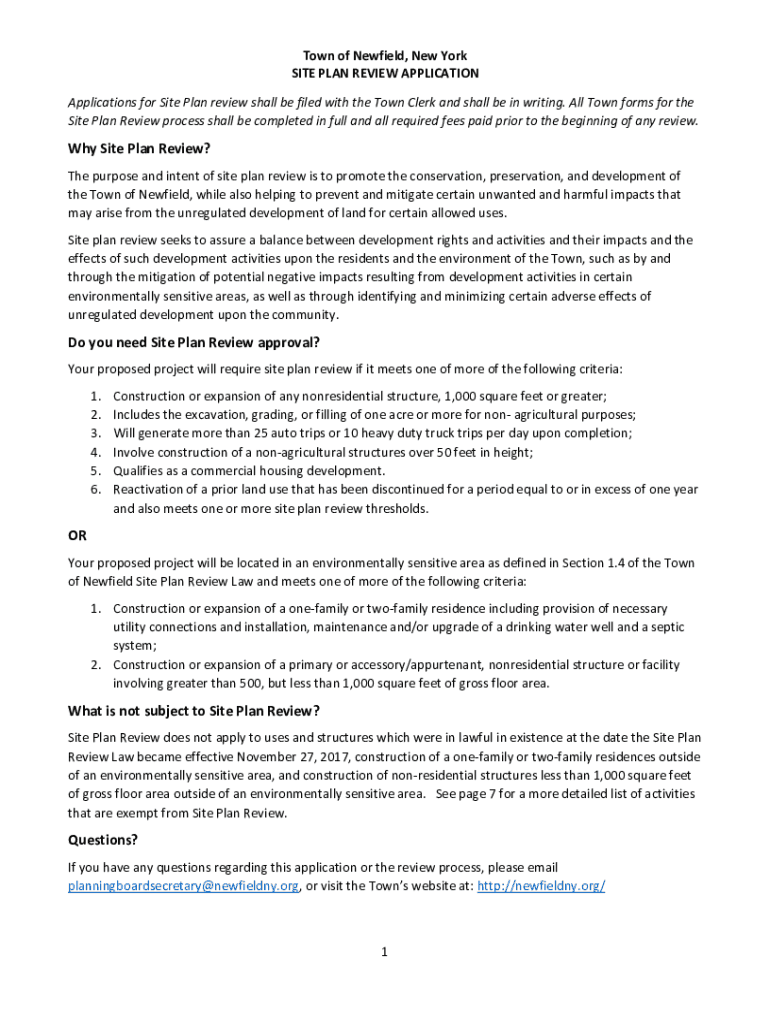 Town of Newfield, New York
SITE PLAN REVIEW APPLICATION

Applications for Site Plan review shall be filed with the Town Clerk and shall be in writing. All Town forms for the Site Plan Review process shall be completed in full and all required fees paid prior to the beginning of any review.

Why Site Plan Review?

The purpose and intent of site plan review is to promote the conservation, preservation, and development of the Town of Newfield, while also helping to prevent and mitigate certain unwanted and harmful impacts that may arise from the unregulated development of land for certain allowed uses.

Site plan review seeks to assure a balance between development rights and activities and their impacts and the effects of such development activities upon the residents and the environment of the Town, such as by and through the mitigation of potential negative impacts resulting from development activities in certain environmentally sensitive areas, as well as through identifying and minimizing certain adverse effects of unregulated development upon the community.

Do you need Site Plan Review approval?

Your proposed project will require site plan review if it meets one of more of the following criteria:

1. Construction or expansion of any nonresidential structure, 1,000 square feet or greater;
2. Includes the excavation, grading, or filling of one acre or more for non- agricultural purposes;
3. Will generate more than 25 auto trips or 10 heavy duty truck trips per day upon completion;
4. Involve construction of a non-agricultural structures over 50 feet in height;
5. Qualifies as a commercial housing development.
6. Reactivation of a prior land use that has been discontinued for a period equal to or in excess of one year and also meets one or more site plan review thresholds.

OR

Your proposed project will be located in an environmentally sensitive area as defined in Section 1.4 of the Town of Newfield Site Plan Review Law and meets one of more of the following criteria:

1. Construction or expansion of a one-family or two-family residence including provision of necessary utility connections and installation, maintenance and/or upgrade of a drinking water well and a septic system;
2. Construction or expansion of a primary or accessory/appurtenant, nonresidential structure or facility involving greater than 500, but less than 1,000 square feet of gross floor area.

What is not subject to Site Plan Review?

Site Plan Review does not apply to uses and structures which were in lawful in existence at the date the Site Plan Review Law became effective November 27, 2017, construction of a one-family or two-family residences outside of an environmentally sensitive area, and construction of non-residential structures less than 1,000 square feet of gross floor area outside of an environmentally sensitive area. See page 7 for a more detailed list of activities that are exempt from Site Plan Review.

Questions?

If you have any questions regarding this application or the review process, please email planningboardsecretary@newfieldny.org, or visit the Town's website at: http://newfieldny.org/

1